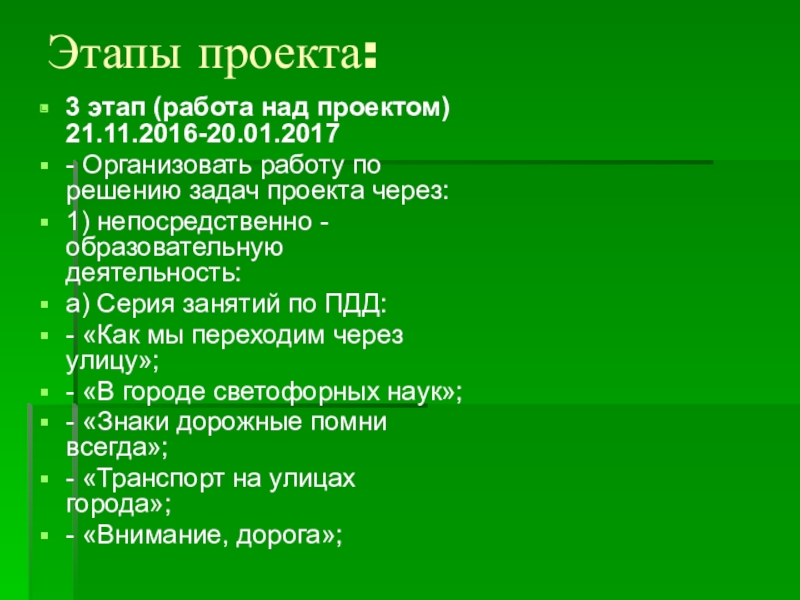 Этапы проекта:

• 3 этап (работа над проектом) 21.11.2016-20.01.2017
• - Организовать работу по решению задач проекта через:
• 1) непосредственно - образовательную деятельность:
• а) Серия занятий по ПДД:
• - «Как мы переходим через улицу»;
• - «В городе светофорных наук»;
• - «Знаки дорожные помни всегда»;
• - «Транспорт на улицах города»;
• - «Внимание, дорога»;